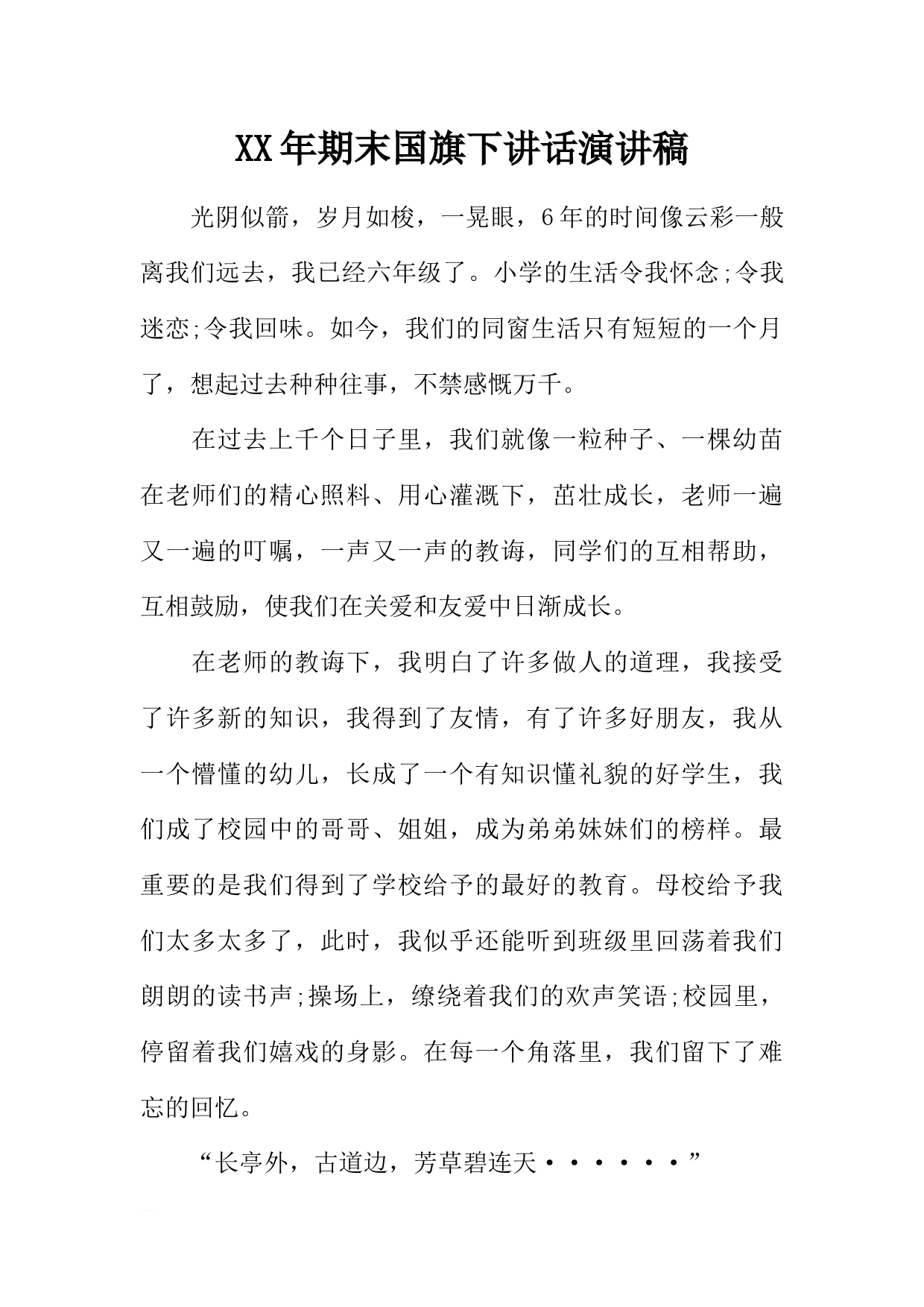 XX年期末国旗下讲话演讲稿

光阴似箭，岁月如梭，一晃眼，6年的时间像云彩一般离我们远去，我已经六年级了。小学的生活令我怀念;令我迷恋;令我回味。如今，我们的同窗生活只有短短的一个月了，想起过去种种往事，不禁感慨万千。

在过去上千个日子里，我们就像一粒种子、一棵幼苗在老师们的精心照料、用心灌溉下，茁壮成长，老师一遍又一遍的叮嘱，一声又一声的教诲，同学们的互相帮助，互相鼓励，使我们在关爱和友爱中日渐成长。

在老师的教诲下，我明白了许多做人的道理，我接受了许多新的知识，我得到了友情，有了许多好朋友，我从一个懵懂的幼儿，长成了一个有知识懂礼貌的好学生，我们成了校园中的哥哥、姐姐，成为弟弟妹妹们的榜样。最重要的是我们得到了学校给予的最好的教育。母校给予我们太多太多了，此时，我似乎还能听到班级里回荡着我们朗朗的读书声;操场上，缭绕着我们的欢声笑语;校园里，停留着我们嬉戏的身影。在每一个角落里，我们留下了难忘的回忆。

“长亭外，古道边，芳草碧连天······”